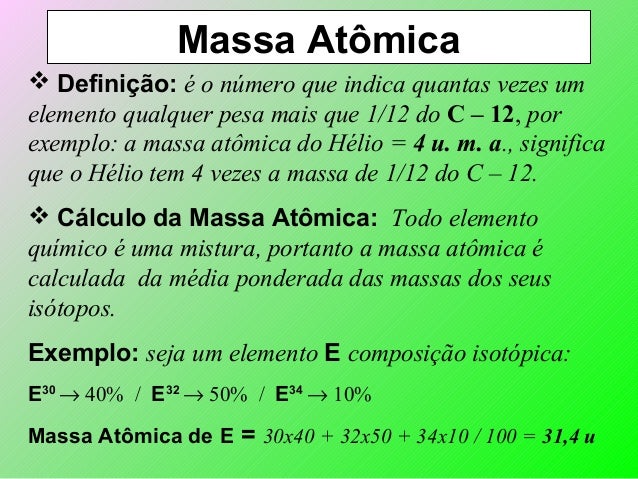 Massa Atômica

❖ Definição: é o número que indica quantas vezes um elemento qualquer pesa mais que 1/12 do C – 12, por exemplo: a massa atômica do Hélio = 4 u. m. a., significa que o Hélio tem 4 vezes a massa de 1/12 do C – 12.

❖ Cálculo da Massa Atômica: Todo elemento químico é uma mistura, portanto a massa atômica é calculada da média ponderada das massas dos seus isótopos.

Exemplo: seja um elemento E composição isotópica:

$E^{30} \rightarrow 40\%$ / $E^{32} \rightarrow 50\%$ / $E^{34} \rightarrow 10\%$

Massa Atômica de E = 30x40 + 32x50 + 34x10 / 100 = 31,4 u